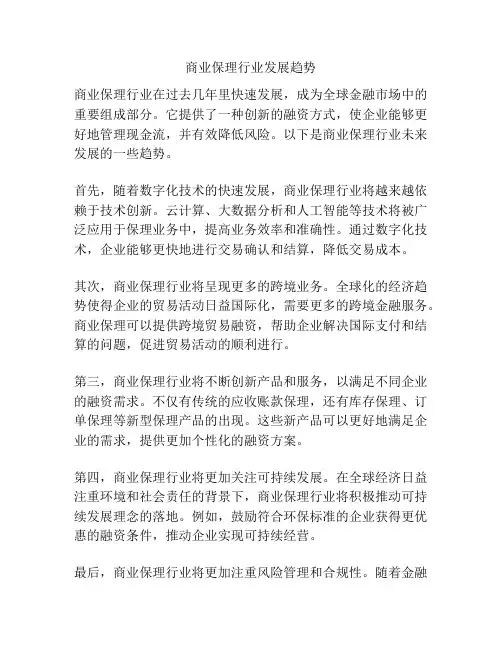 商业保理行业发展趋势

商业保理行业在过去几年里快速发展，成为全球金融市场中的重要组成部分。它提供了一种创新的融资方式，使企业能够更好地管理现金流，并有效降低风险。以下是商业保理行业未来发展的一些趋势。

首先，随着数字化技术的快速发展，商业保理行业将越来越依赖于技术创新。云计算、大数据分析和人工智能等技术将被广泛应用于保理业务中，提高业务效率和准确性。通过数字化技术，企业能够更快地进行交易确认和结算，降低交易成本。

其次，商业保理行业将呈现更多的跨境业务。全球化的经济趋势使得企业的贸易活动日益国际化，需要更多的跨境金融服务。商业保理可以提供跨境贸易融资，帮助企业解决国际支付和结算的问题，促进贸易活动的顺利进行。

第三，商业保理行业将不断创新产品和服务，以满足不同企业的融资需求。不仅有传统的应收账款保理，还有库存保理、订单保理等新型保理产品的出现。这些新产品可以更好地满足企业的需求，提供更加个性化的融资方案。

第四，商业保理行业将更加关注可持续发展。在全球经济日益注重环境和社会责任的背景下，商业保理行业将积极推动可持续发展理念的落地。例如，鼓励符合环保标准的企业获得更优惠的融资条件，推动企业实现可持续经营。

最后，商业保理行业将更加注重风险管理和合规性。随着金融